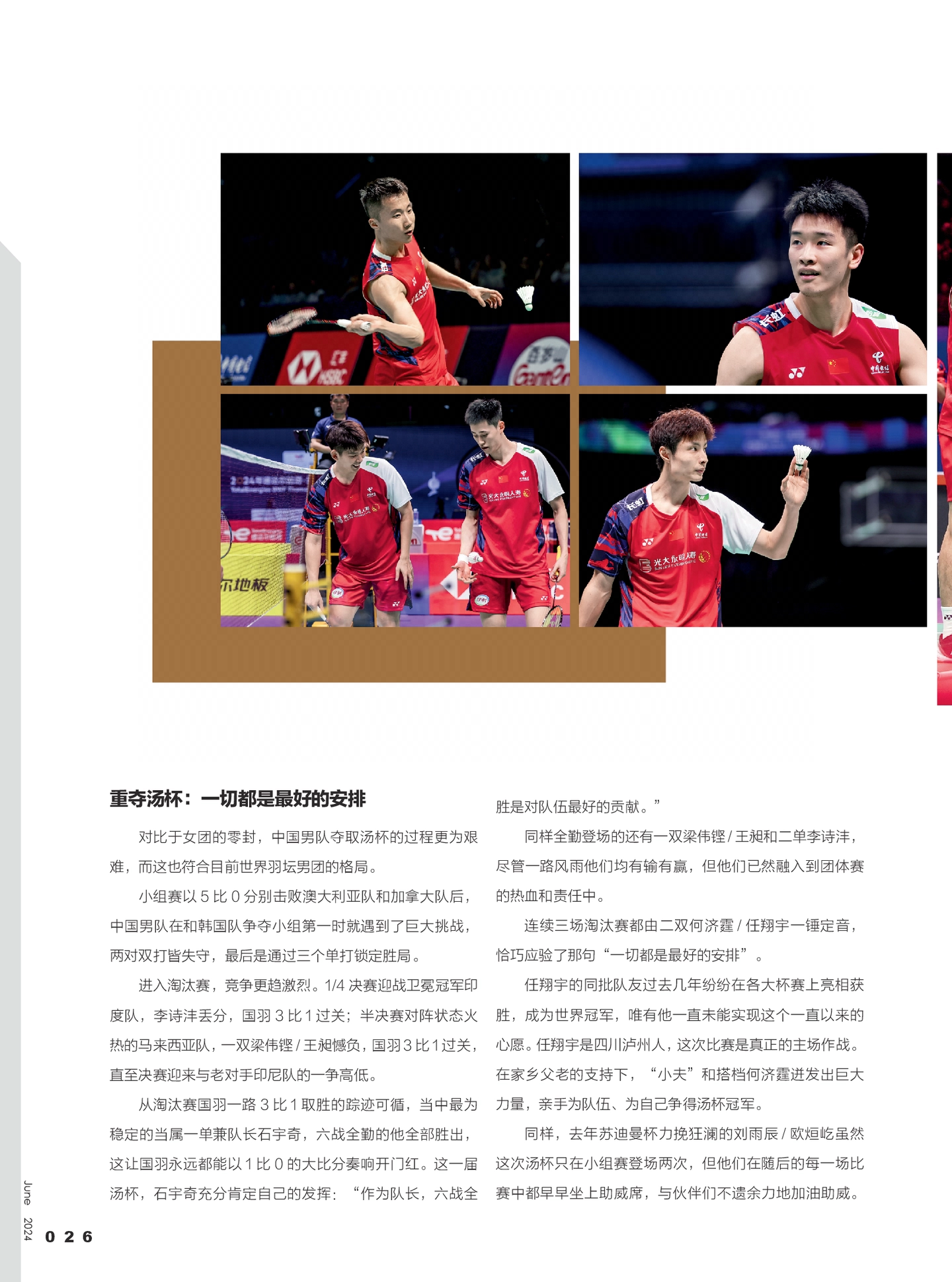 重夺汤杯：一切都是最好的安排

对比于女团的零封，中国男队夺取汤杯的过程更为艰难，而这也符合目前世界羽坛男团的格局。

小组赛以5比0分别击败澳大利亚队和加拿大队后，中国男队在和韩国队争夺小组第一时就遇到了巨大挑战，两对双打皆失守，最后是通过三个单打锁定胜局。

进入淘汰赛，竞争更趋激烈。1/4决赛迎战卫冕冠军印度队，李诗沣丢分，国羽3比1过关；半决赛对阵状态火热的马来西亚队，一双梁伟铿/王昶憾负，国羽3比1过关，直至决赛迎来与老对手印尼队的一争高低。

从淘汰赛国羽一路3比1取胜的踪迹可循，当中最为稳定的当属一单兼队长石宇奇，六战全勤的他全部胜出，这让国羽永远都能以1比0的大比分奏响开门红。这一届汤杯，石宇奇充分肯定自己的发挥：“作为队长，六战全胜是对队伍最好的贡献。”

同样全勤登场的还有一双梁伟铿/王昶和二单李诗沣，尽管一路风雨他们均有输有赢，但他们已然融入到团体赛的热血和责任中。

连续三场淘汰赛都由二双何济霆/任翔宇一锤定音，恰巧应验了那句“一切都是最好的安排”。

任翔宇的同批队友过去几年纷纷在各大杯赛上亮相获胜，成为世界冠军，唯有他一直未能实现这个一直以来的心愿。任翔宇是四川泸州人，这次比赛是真正的主场作战。在家乡父老的支持下，“小夫”和搭档何济霆迸发出巨大力量，亲手为队伍、为自己争得汤杯冠军。

同样，去年苏迪曼杯力挽狂澜的刘雨辰/欧烜屹虽然这次汤杯只在小组赛登场两次，但他们在随后的每一场比赛中都早早坐上助威席，与伙伴们不遗余力地加油助威。

June 2024 026